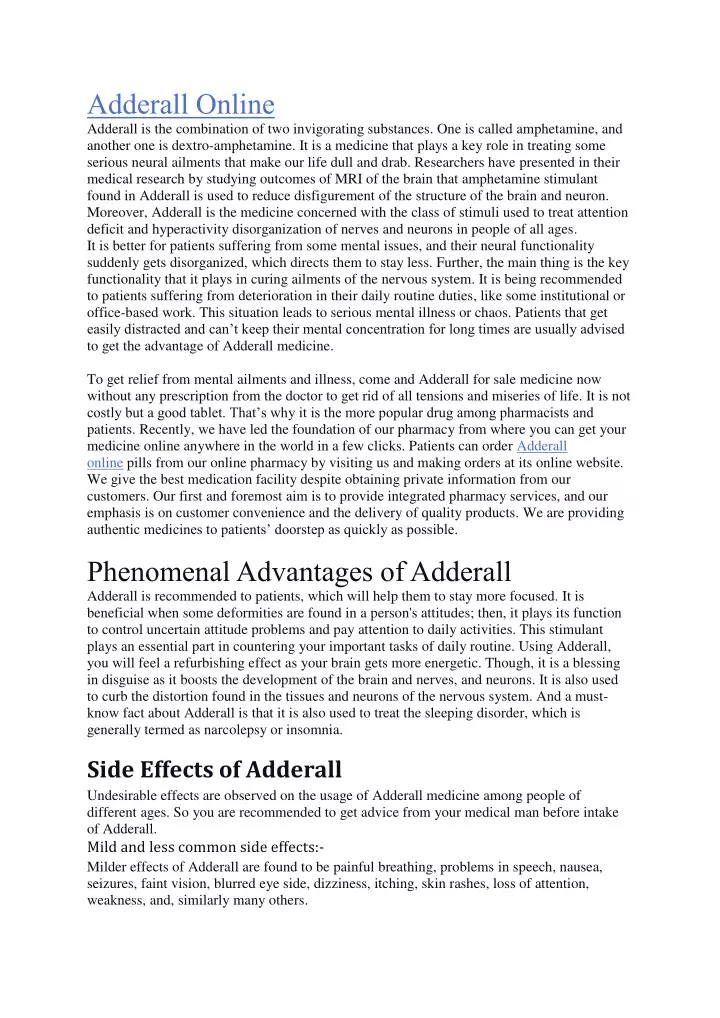 Adderall Online
Adderall is the combination of two invigorating substances. One is called amphetamine, and another one is dextro-amphetamine. It is a medicine that plays a key role in treating some serious neural ailments that make our life dull and drab. Researchers have presented in their medical research by studying outcomes of MRI of the brain that amphetamine stimulant found in Adderall is used to reduce disfigurement of the structure of the brain and neuron. Moreover, Adderall is the medicine concerned with the class of stimuli used to treat attention deficit and hyperactivity disorganization of nerves and neurons in people of all ages.
It is better for patients suffering from some mental issues, and their neural functionality suddenly gets disorganized, which directs them to stay less. Further, the main thing is the key functionality that it plays in curing ailments of the nervous system. It is being recommended to patients suffering from deterioration in their daily routine duties, like some institutional or office-based work. This situation leads to serious mental illness or chaos. Patients that get easily distracted and can't keep their mental concentration for long times are usually advised to get the advantage of Adderall medicine.

To get relief from mental ailments and illness, come and Adderall for sale medicine now without any prescription from the doctor to get rid of all tensions and miseries of life. It is not costly but a good tablet. That's why it is the more popular drug among pharmacists and patients. Recently, we have led the foundation of our pharmacy from where you can get your medicine online anywhere in the world in a few clicks. Patients can order Adderall online pills from our online pharmacy by visiting us and making orders at its online website. We give the best medication facility despite obtaining private information from our customers. Our first and foremost aim is to provide integrated pharmacy services, and our emphasis is on customer convenience and the delivery of quality products. We are providing authentic medicines to patients' doorstep as quickly as possible.

Phenomenal Advantages of Adderall
Adderall is recommended to patients, which will help them to stay more focused. It is beneficial when some deformities are found in a person's attitudes; then, it plays its function to control uncertain attitude problems and pay attention to daily activities. This stimulant plays an essential part in countering your important tasks of daily routine. Using Adderall, you will feel a refurbishing effect as your brain gets more energetic. Though, it is a blessing in disguise as it boosts the development of the brain and nerves, and neurons. It is also used to curb the distortion found in the tissues and neurons of the nervous system. And a must-know fact about Adderall is that it is also used to treat the sleeping disorder, which is generally termed as narcolepsy or insomnia.

Side Effects of Adderall
Undesirable effects are observed on the usage of Adderall medicine among people of different ages. So you are recommended to get advice from your medical man before intake of Adderall.
Mild and less common side effects:-
Milder effects of Adderall are found to be painful breathing, problems in speech, nausea, seizures, faint vision, blurred eye side, dizziness, itching, skin rashes, loss of attention, weakness, and, similarly many others.